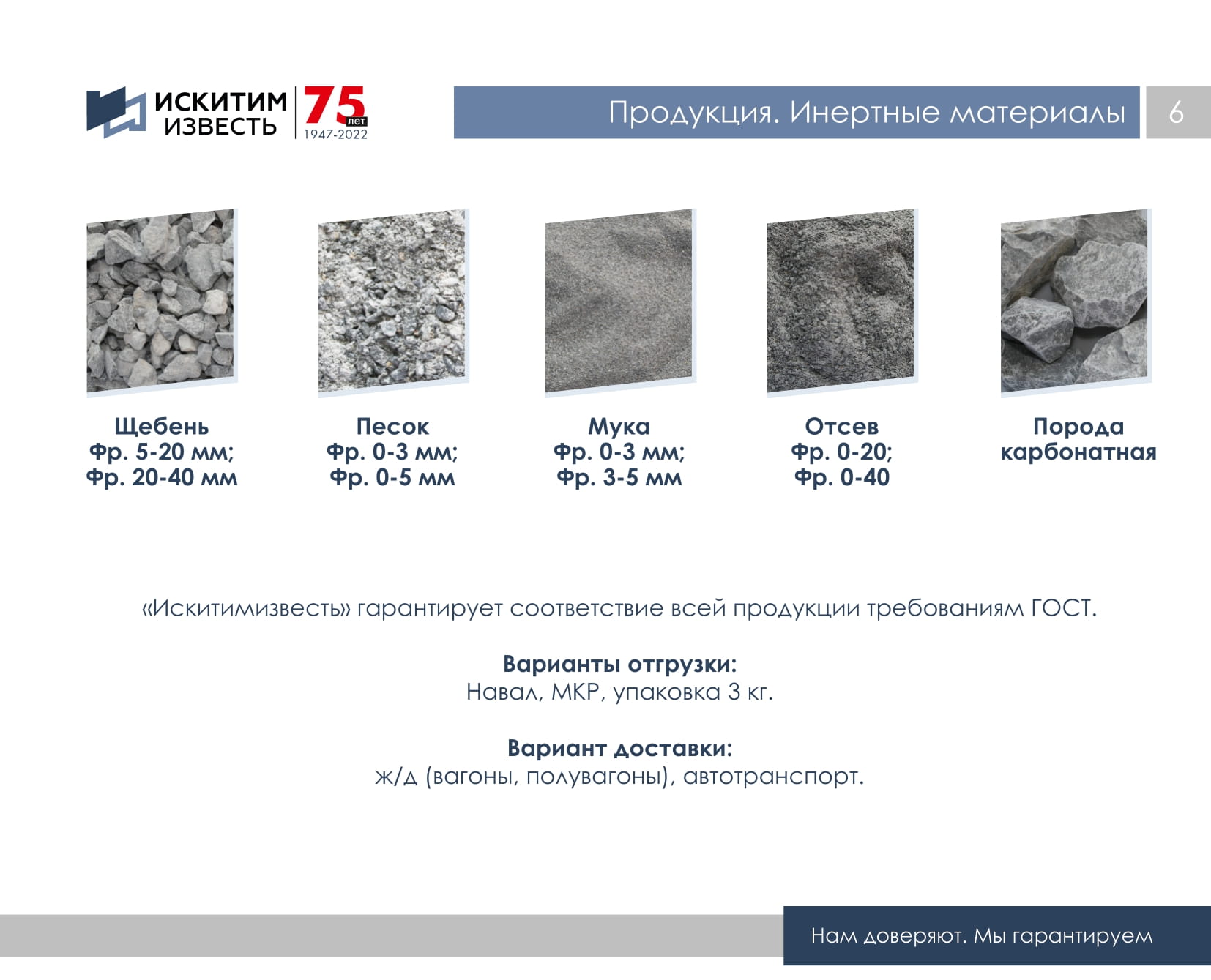 ИСКИТИМ ИЗВЕСТЬ 75 лет 1947-2022

Продукция. Инертные материалы

6

Щебень
Фр. 5-20 мм;
Фр. 20-40 мм

Песок
Фр. 0-3 мм;
Фр. 0-5 мм

Мука
Фр. 0-3 мм;
Фр. 3-5 мм

Отсев
Фр. 0-20;
Фр. 0-40

Порода карбонатная

«Искитимизвесть» гарантирует соответствие всей продукции требованиям ГОСТ.

Варианты отгрузки:
Навал, МКР, упаковка 3 кг.

Вариант доставки:
ж/д (вагоны, полувагоны), автотранспорт.

Нам доверяют. Мы гарантируем